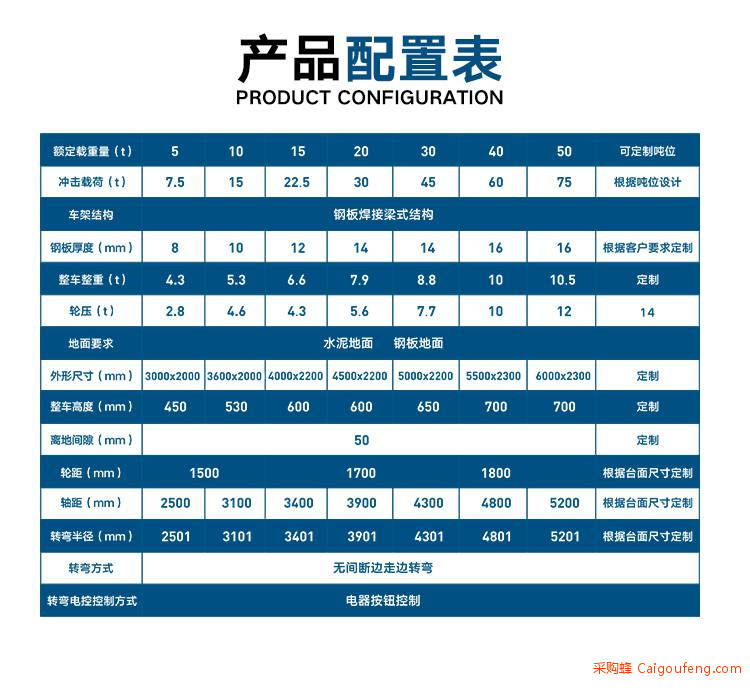 产品配置表
PRODUCT CONFIGURATION

| 额定载重量（t） | 5 | 10 | 15 | 20 | 30 | 40 | 50 | 可定制吨位 |
|---|---|---|---|---|---|---|---|---|
| 冲击载荷（t） | 7.5 | 15 | 22.5 | 30 | 45 | 60 | 75 | 根据吨位设计 |
| 车架结构 | 钢板焊接梁式结构 | | | | | | | |
| 钢板厚度（mm） | 8 | 10 | 12 | 14 | 14 | 16 | 16 | 根据客户要求定制 |
| 整车整重（t） | 4.3 | 5.3 | 6.6 | 7.9 | 8.8 | 10 | 10.5 | 定制 |
| 轮压（t） | 2.8 | 4.6 | 4.3 | 5.6 | 7.7 | 10 | 12 | 14 |
| 地面要求 | 水泥地面　钢板地面 | | | | | | | |
| 外形尺寸（mm） | 3000x2000 | 3600x2000 | 4000x2200 | 4500x2200 | 5000x2200 | 5500x2300 | 6000x2300 | 定制 |
| 整车高度（mm） | 450 | 530 | 600 | 600 | 650 | 700 | 700 | 定制 |
| 离地间隙（mm） | 50 | | | | | | | 定制 |
| 轮距（mm） | 1500 | | 1700 | | | 1800 | | 根据台面尺寸定制 |
| 轴距（mm） | 2500 | 3100 | 3400 | 3900 | 4300 | 4800 | 5200 | 根据台面尺寸定制 |
| 转弯半径（mm） | 2501 | 3101 | 3401 | 3901 | 4301 | 4801 | 5201 | 根据台面尺寸定制 |
| 转弯方式 | 无间断边走边转弯 | | | | | | | |
| 转弯电控控制方式 | 电器按钮控制 | | | | | | | |

采购蜂 Caigoufeng.com